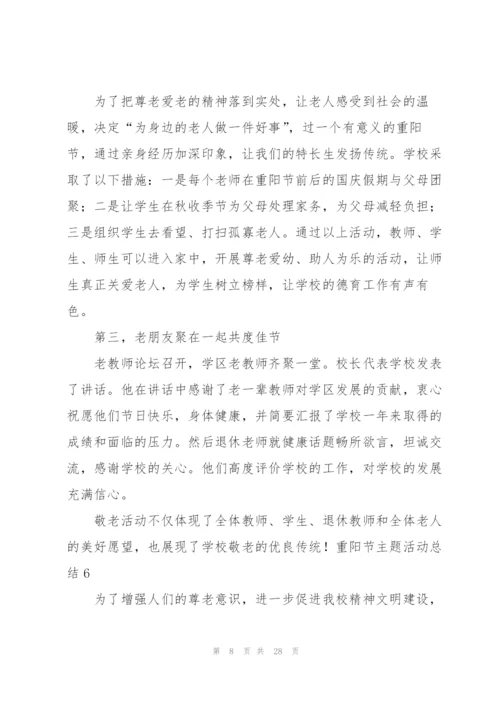 为了把尊老爱老的精神落到实处，让老人感受到社会的温暖，决定“为身边的老人做一件好事”，过一个有意义的重阳节，通过亲身经历加深印象，让我们的特长生发扬传统。学校采取了以下措施：一是每个老师在重阳节前后的国庆假期与父母团聚；二是让学生在秋收季节为父母处理家务，为父母减轻负担；三是组织学生去看望、打扫孤寡老人。通过以上活动，教师、学生、师生可以进入家中，开展尊老爱幼、助人为乐的活动，让师生真正关爱老人，为学生树立榜样，让学校的德育工作有声有色。

第三，老朋友聚在一起共度佳节

老教师论坛召开，学区老教师齐聚一堂。校长代表学校发表了讲话。他在讲话中感谢了老一辈教师对学区发展的贡献，衷心祝愿他们节日快乐，身体健康，并简要汇报了学校一年来取得的成绩和面临的压力。然后退休老师就健康话题畅所欲言，坦诚交流，感谢学校的关心。他们高度评价学校的工作，对学校的发展充满信心。

敬老活动不仅体现了全体教师、学生、退休教师和全体老人的美好愿望，也展现了学校敬老的优良传统！重阳节主题活动总结 6

为了增强人们的尊老意识，进一步促进我校精神文明建设，

第 8 页 共 28 页